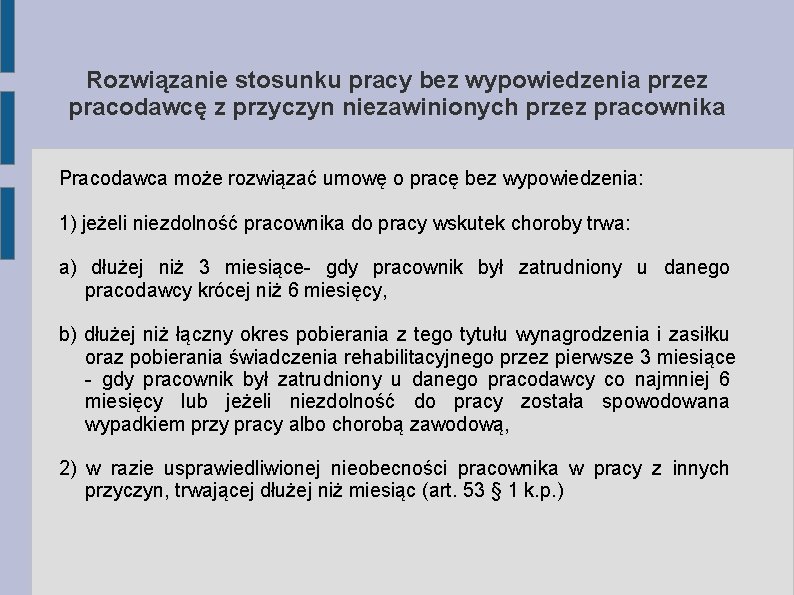 Rozwiązanie stosunku pracy bez wypowiedzenia przez pracodawcę z przyczyn niezawinionych przez pracownika

Pracodawca może rozwiązać umowę o pracę bez wypowiedzenia:

1) jeżeli niezdolność pracownika do pracy wskutek choroby trwa:

a) dłużej niż 3 miesiące- gdy pracownik był zatrudniony u danego pracodawcy krócej niż 6 miesięcy,

b) dłużej niż łączny okres pobierania z tego tytułu wynagrodzenia i zasiłku oraz pobierania świadczenia rehabilitacyjnego przez pierwsze 3 miesiące - gdy pracownik był zatrudniony u danego pracodawcy co najmniej 6 miesięcy lub jeżeli niezdolność do pracy została spowodowana wypadkiem przy pracy albo chorobą zawodową,

2) w razie usprawiedliwionej nieobecności pracownika w pracy z innych przyczyn, trwającej dłużej niż miesiąc (art. 53 § 1 k.p.)